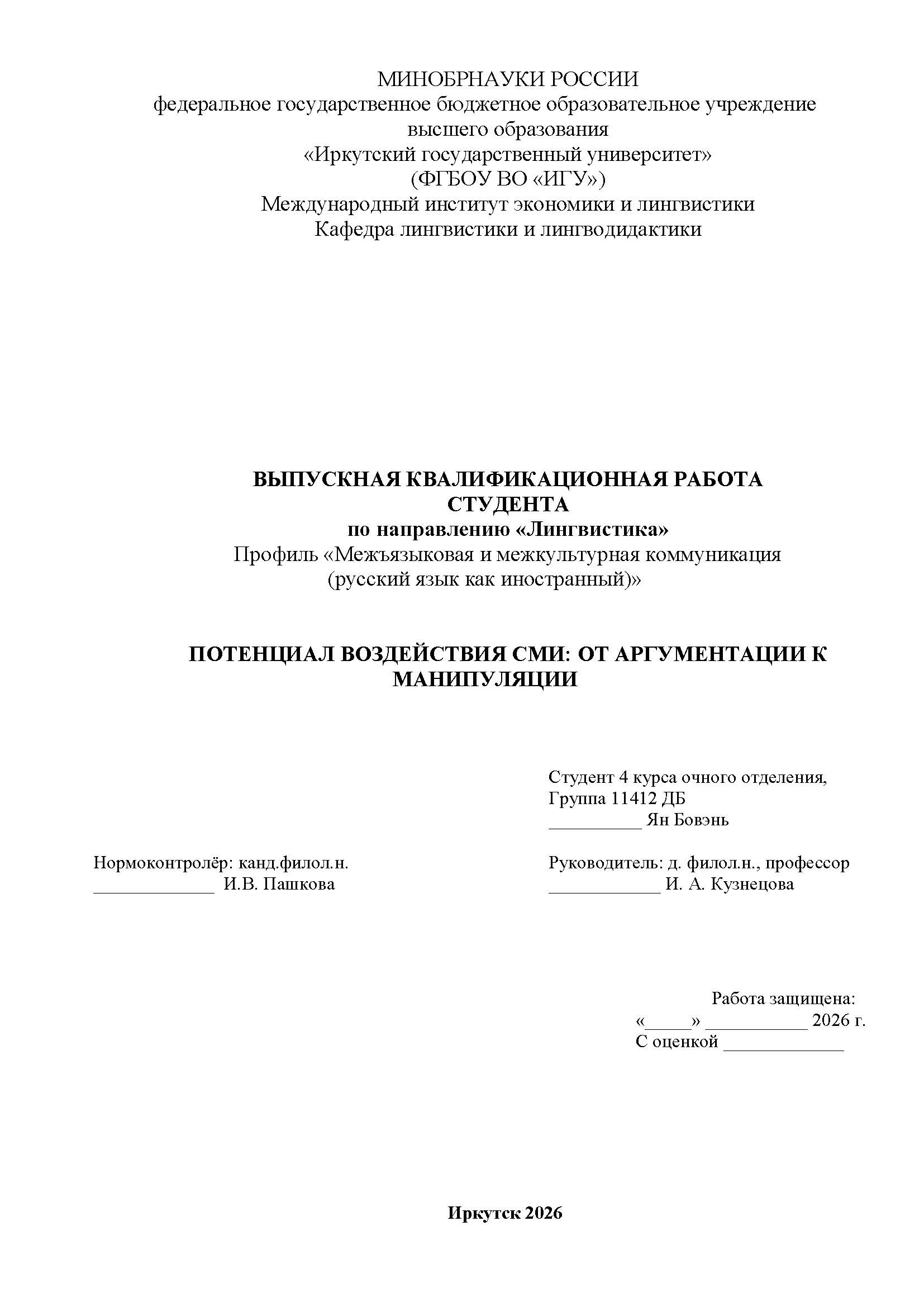 МИНОБРНАУКИ РОССИИ
федеральное государственное бюджетное образовательное учреждение высшего образования
«Иркутский государственный университет»
(ФГБОУ ВО «ИГУ»)
Международный институт экономики и лингвистики
Кафедра лингвистики и лингводидактики

ВЫПУСКНАЯ КВАЛИФИКАЦИОННАЯ РАБОТА СТУДЕНТА
по направлению «Лингвистика»
Профиль «Межъязыковая и межкультурная коммуникация (русский язык как иностранный)»

ПОТЕНЦИАЛ ВОЗДЕЙСТВИЯ СМИ: ОТ АРГУМЕНТАЦИИ К МАНИПУЛЯЦИИ

Студент 4 курса очного отделения,
Группа 11412 ДБ
__________ Ян Бовэнь

Нормоконтролёр: канд.филол.н.
_____________ И.В. Пашкова

Руководитель: д. филол.н., профессор
____________ И. А. Кузнецова

Работа защищена:
«_____» ___________ 2026 г.
С оценкой _____________

Иркутск 2026